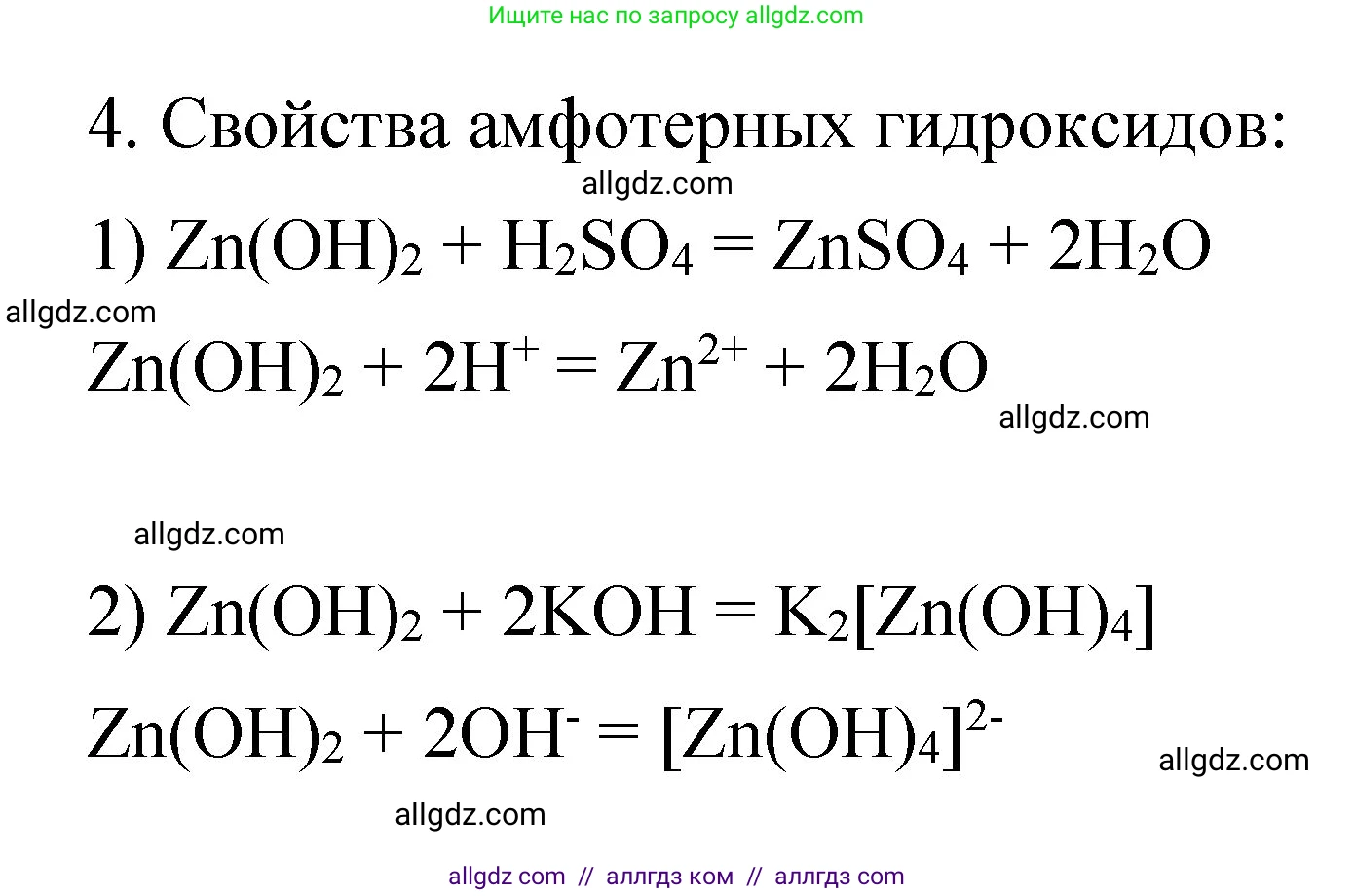 Ищите нас по запросу allgdz.com

4. Свойства амфотерных гидроксидов:

allgdz.com

1) $Zn(OH)_2 + H_2SO_4 = ZnSO_4 + 2H_2O$

allgdz.com

$Zn(OH)_2 + 2H^+ = Zn^{2+} + 2H_2O$

allgdz.com

allgdz.com

2) $Zn(OH)_2 + 2KOH = K_2[Zn(OH)_4]$

$Zn(OH)_2 + 2OH^- = [Zn(OH)_4]^{2-}$

allgdz.com

allgdz.com

allgdz com // аллгдз ком // аллгдз com